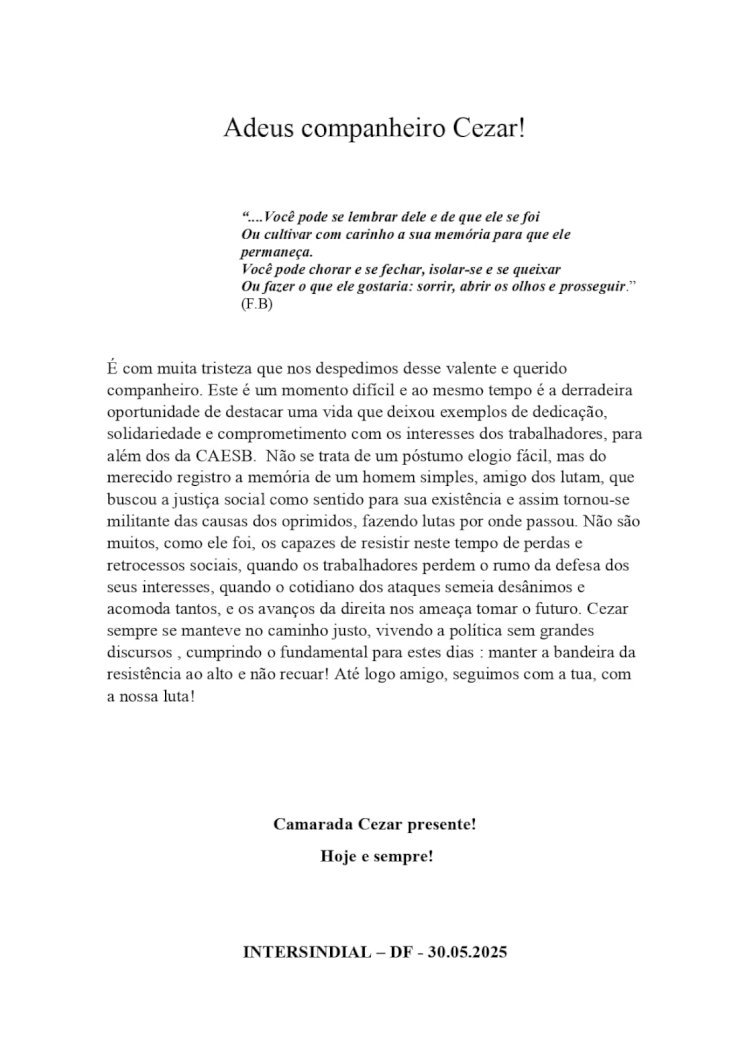 Adeus companheiro Cezar!

“....Você pode se lembrar dele e de que ele se foi
Ou cultivar com carinho a sua memória para que ele permaneça.
Você pode chorar e se fechar, isolar-se e se queixar
Ou fazer o que ele gostaria: sorrir, abrir os olhos e prosseguir.”
(F.B)

É com muita tristeza que nos despedimos desse valente e querido companheiro. Este é um momento difícil e ao mesmo tempo é a derradeira oportunidade de destacar uma vida que deixou exemplos de dedicação, solidariedade e comprometimento com os interesses dos trabalhadores, para além dos da CAESB. Não se trata de um póstumo elogio fácil, mas do merecido registro a memória de um homem simples, amigo dos lutam, que buscou a justiça social como sentido para sua existência e assim tornou-se militante das causas dos oprimidos, fazendo lutas por onde passou. Não são muitos, como ele foi, os capazes de resistir neste tempo de perdas e retrocessos sociais, quando os trabalhadores perdem o rumo da defesa dos seus interesses, quando o cotidiano dos ataques semeia desânimos e acomoda tantos, e os avanços da direita nos ameaça tomar o futuro. Cezar sempre se manteve no caminho justo, vivendo a política sem grandes discursos , cumprindo o fundamental para estes dias : manter a bandeira da resistência ao alto e não recuar! Até logo amigo, seguimos com a tua, com a nossa luta!

Camarada Cezar presente!

Hoje e sempre!

INTERSINDIAL – DF - 30.05.2025